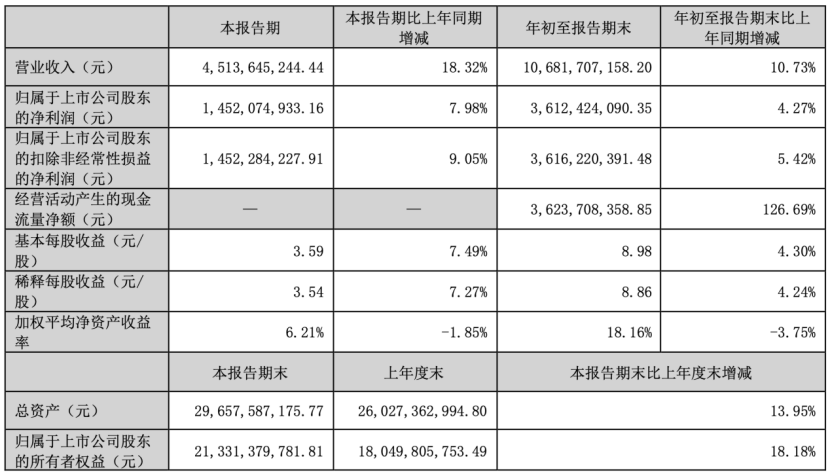 |  | 本报告期 | 本报告期比上年同期增减 | 年初至报告期末 | 年初至报告期末比上年同期增减 |
|---|---|---|---|---|
| 营业收入（元） | 4，513，645，244.44 | 18.32% | 10，681，707，158.20 | 10.73% |
| 归属于上市公司股东的净利润（元） | 1，452，074，933.16 | 7.98% | 3，612，424，090.35 | 4.27% |
| 归属于上市公司股东的扣除非经常性损益的净利润（元） | 1，452，284，227.91 | 9.05% | 3，616，220，391.48 | 5.42% |
| 经营活动产生的现金流量净额（元） | — | — | 3，623，708，358.85 | 126.69% |
| 基本每股收益（元/股） | 3.59 | 7.49% | 8.98 | 4.30% |
| 稀释每股收益（元/股） | 3.54 | 7.27% | 8.86 | 4.24% |
| 加权平均净资产收益率 | 6.21% | -1.85% | 18.16% | -3.75% |
|  | 本报告期末 | 上年度末 | 本报告期末比上年度末增减 |  |
| 总资产（元） | 29，657，587，175.77 | 26，027，362，994.80 | 13.95% |  |
| 归属于上市公司股东的所有者权益（元） | 21，331，379，781.81 | 18，049，805，753.49 | 18.18% |  |